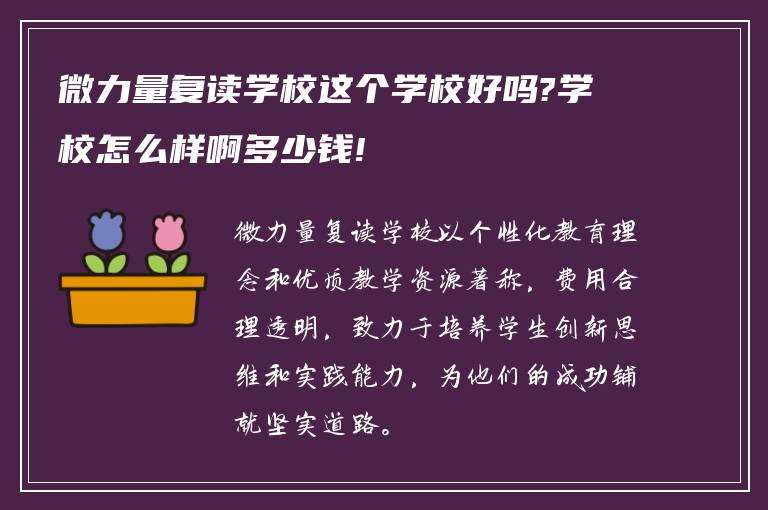 微力量复读学校这个学校好吗?学校怎么样啊多少钱!

微力量复读学校以个性化教育理念和优质教学资源著称，费用合理透明，致力于培养学生创新思维和实践能力，为他们的成功铺就坚实道路。